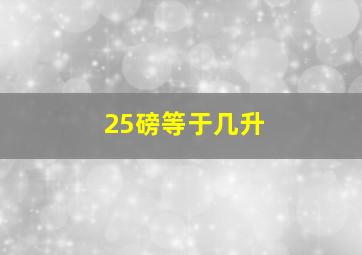 25磅等于几升